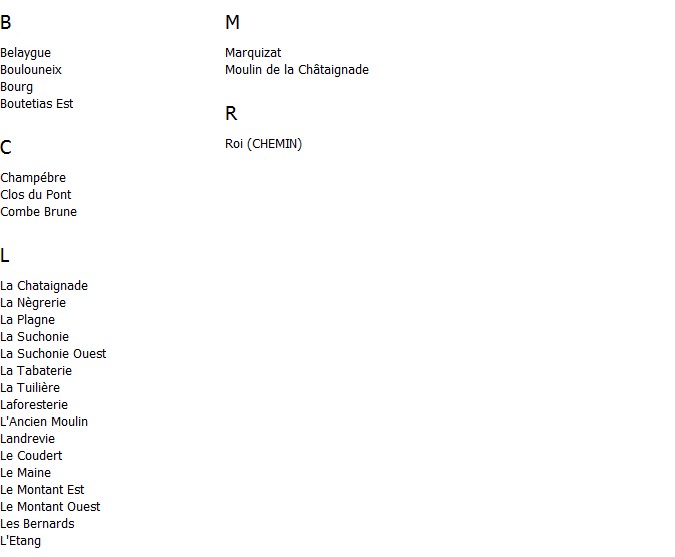 B

Belaygue
Boulouneix
Bourg
Boutetias Est

C

Champébre
Clos du Pont
Combe Brune

L

La Chataignade
La Nègrerie
La Plagne
La Suchonie
La Suchonie Ouest
La Tabaterie
La Tuilière
Laforesterie
L'Ancien Moulin
Landrevie
Le Coudert
Le Maine
Le Montant Est
Le Montant Ouest
Les Bernards
L'Etang

M

Marquizat
Moulin de la Châtaignade

R

Roi (CHEMIN)